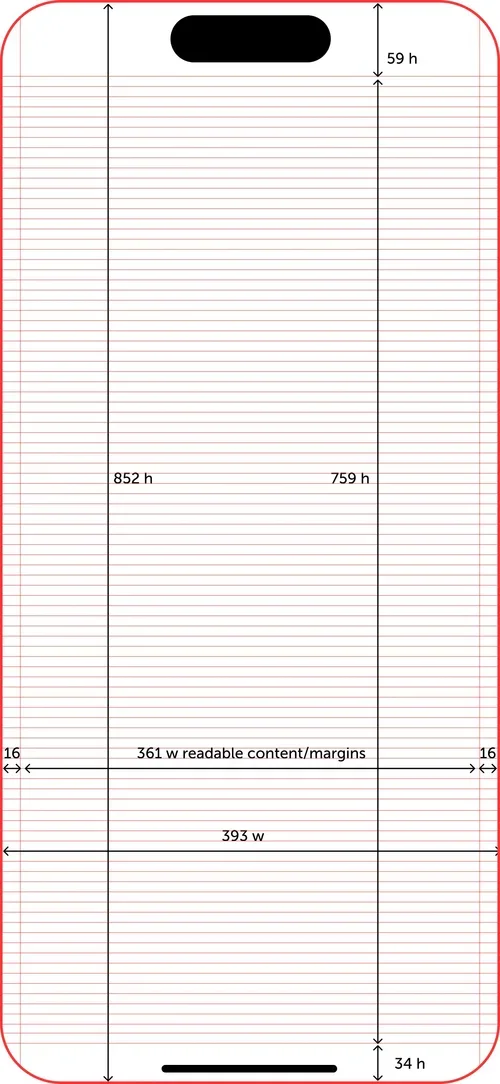 59 h

852 h

759 h

16

361 w readable content/margins

16

393 w

34 h